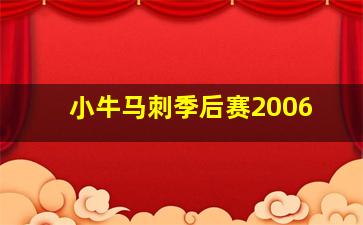 小牛马刺季后赛2006